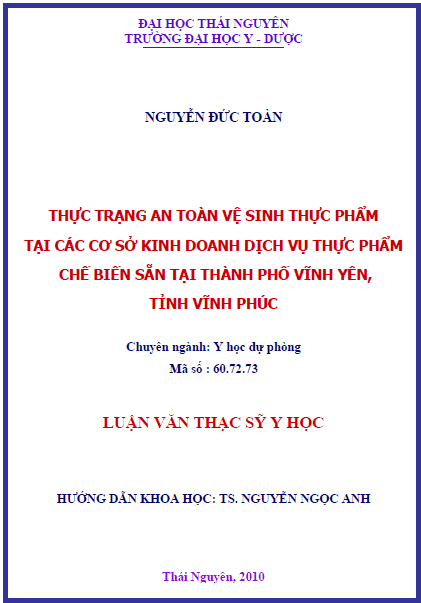 ĐẠI HỌC THÁI NGUYÊN
TRƯỜNG ĐẠI HỌC Y - DƯỢC

NGUYỄN ĐỨC TOÀN

THỰC TRẠNG AN TOÀN VỆ SINH THỰC PHẨM
TẠI CÁC CƠ SỞ KINH DOANH DỊCH VỤ THỰC PHẨM
CHẾ BIẾN SẴN TẠI THÀNH PHỐ VĨNH YÊN,
TỈNH VĨNH PHÚC

Chuyên ngành: Y học dự phòng
Mã số : 60.72.73

LUẬN VĂN THẠC SỸ Y HỌC

HƯỚNG DẪN KHOA HỌC: TS. NGUYỄN NGỌC ANH

Thái Nguyên, 2010